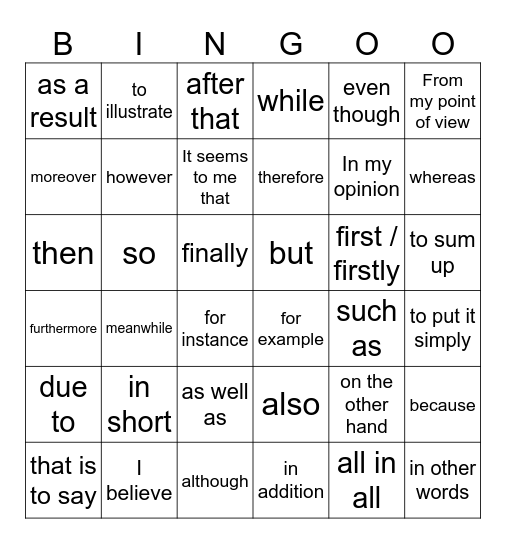 | B | I | N | G | O | O |
|---|---|---|---|---|---|
| as a result | to illustrate | after that | while | even though | From my point of view |
| moreover | however | It seems to me that | therefore | In my opinion | whereas |
| then | so | finally | but | first / firstly | to sum up |
| furthermore | meanwhile | for instance | for example | such as | to put it simply |
| due to | in short | as well as | also | on the other hand | because |
| that is to say | I believe | although | in addition | all in all | in other words |